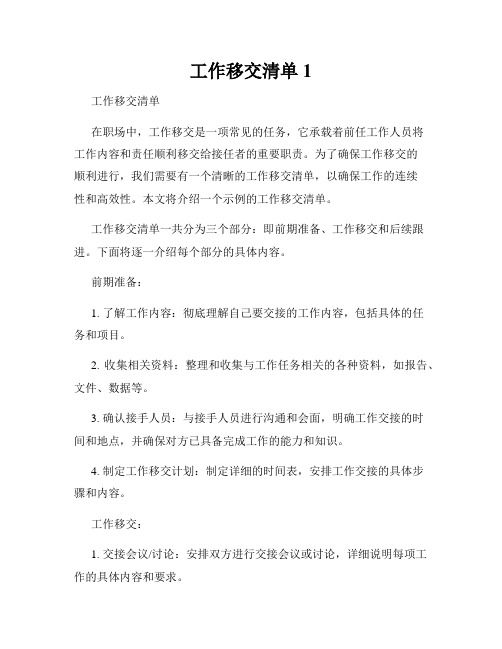 工作移交清单 1

工作移交清单

在职场中，工作移交是一项常见的任务，它承载着前任工作人员将工作内容和责任顺利移交给接任者的重要职责。为了确保工作移交的顺利进行，我们需要有一个清晰的工作移交清单，以确保工作的连续性和高效性。本文将介绍一个示例的工作移交清单。

工作移交清单一共分为三个部分：即前期准备、工作移交和后续跟进。下面将逐一介绍每个部分的具体内容。

前期准备：

1. 了解工作内容：彻底理解自己要交接的工作内容，包括具体的任务和项目。

2. 收集相关资料：整理和收集与工作任务相关的各种资料，如报告、文件、数据等。

3. 确认接手人员：与接手人员进行沟通和会面，明确工作交接的时间和地点，并确保对方已具备完成工作的能力和知识。

4. 制定工作移交计划：制定详细的时间表，安排工作交接的具体步骤和内容。

工作移交：

1. 交接会议/讨论：安排双方进行交接会议或讨论，详细说明每项工作的具体内容和要求。